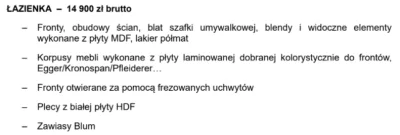 ŁAZIENKA – 14 900 zł brutto

– Fronty, obudowy ścian, blat szafki umywalkowej, blendy i widoczne elementy wykonane z płyty MDF, lakier półmat

– Korpusy mebli wykonane z płyty laminowanej dobranej kolorystycznie do frontów, Egger/Kronospan/Pfleiderer…

– Fronty otwierane za pomocą frezowanych uchwytów

– Plecy z białej płyty HDF

– Zawiasy Blum